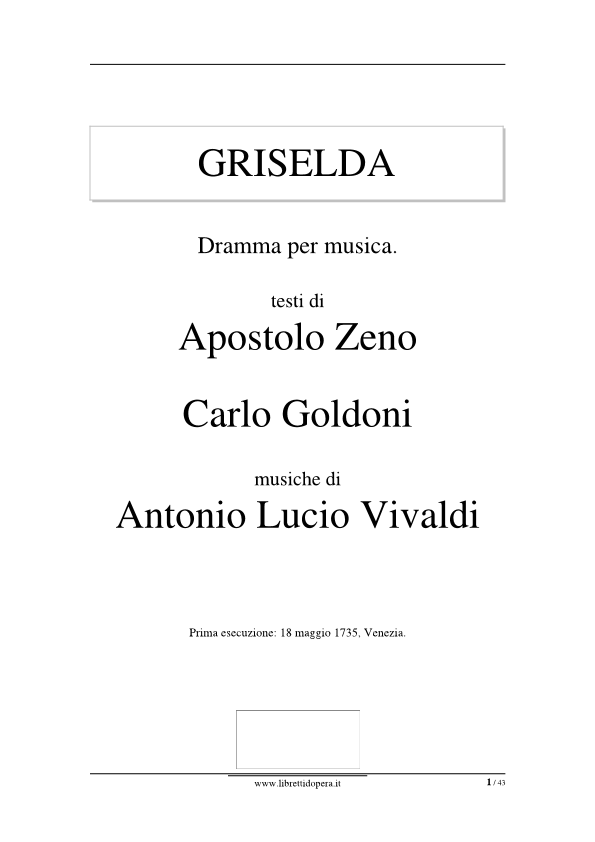 GRISELDA

Dramma per musica.

testi di

Apostolo Zeno

Carlo Goldoni

musiche di

Antonio Lucio Vivaldi

Prima esecuzione: 18 maggio 1735, Venezia.

www.librettidopera.it

1 / 43